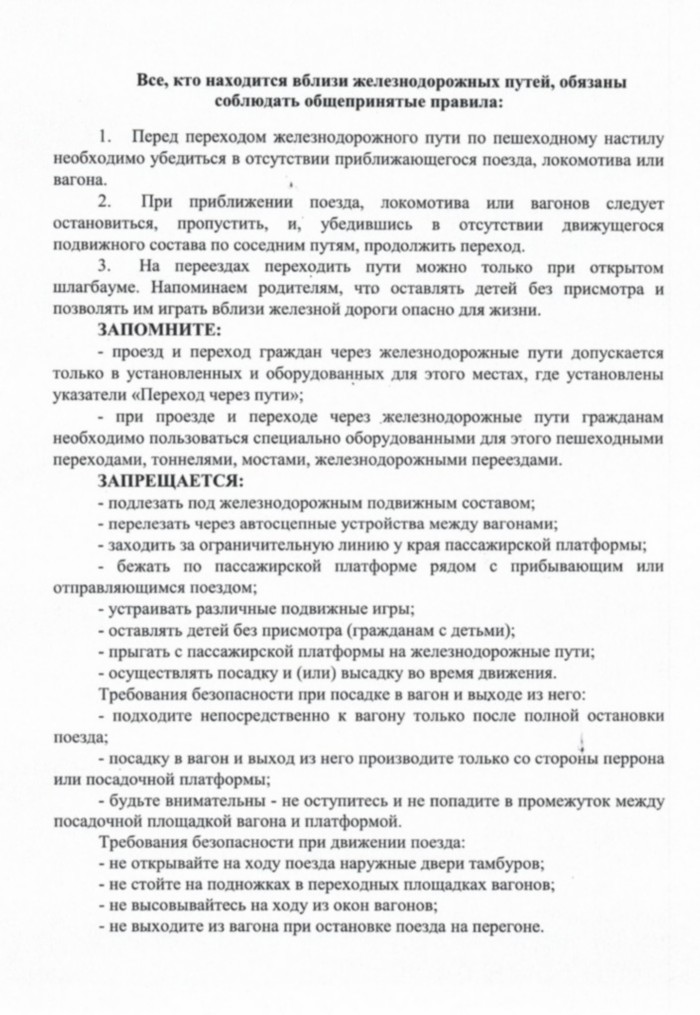 Все, кто находится вблизи железнодорожных путей, обязаны соблюдать общепринятые правила:

1. Перед переходом железнодорожного пути по пешеходному настилу необходимо убедиться в отсутствии приближающегося поезда, локомотива или вагона.

2. При приближении поезда, локомотива или вагонов следует остановиться, пропустить, и, убедившись в отсутствии движущегося подвижного состава по соседним путям, продолжить переход.

3. На переездах переходить пути можно только при открытом шлагбауме. Напоминаем родителям, что оставлять детей без присмотра и позволять им играть вблизи железной дороги опасно для жизни.

ЗАПОМНИТЕ:

- проезд и переход граждан через железнодорожные пути допускается только в установленных и оборудованных для этого местах, где установлены указатели «Переход через пути»;

- при проезде и переходе через железнодорожные пути гражданам необходимо пользоваться специально оборудованными для этого пешеходными переходами, тоннелями, мостами, железнодорожными переездами.

ЗАПРЕЩАЕТСЯ:

- подлезать под железнодорожным подвижным составом;
- перелезать через автосцепные устройства между вагонами;
- заходить за ограничительную линию у края пассажирской платформы;
- бежать по пассажирской платформе рядом с прибывающим или отправляющимся поездом;
- устраивать различные подвижные игры;
- оставлять детей без присмотра (гражданам с детьми);
- прыгать с пассажирской платформы на железнодорожные пути;
- осуществлять посадку и (или) высадку во время движения.

Требования безопасности при посадке в вагон и выходе из него:
- подходите непосредственно к вагону только после полной остановки поезда;
- посадку в вагон и выход из него производите только со стороны перрона или посадочной платформы;
- будьте внимательны - не оступитесь и не попадите в промежуток между посадочной площадкой вагона и платформой.

Требования безопасности при движении поезда:
- не открывайте на ходу поезда наружные двери тамбуров;
- не стойте на подножках в переходных площадках вагонов;
- не высовывайтесь на ходу из окон вагонов;
- не выходите из вагона при остановке поезда на перегоне.